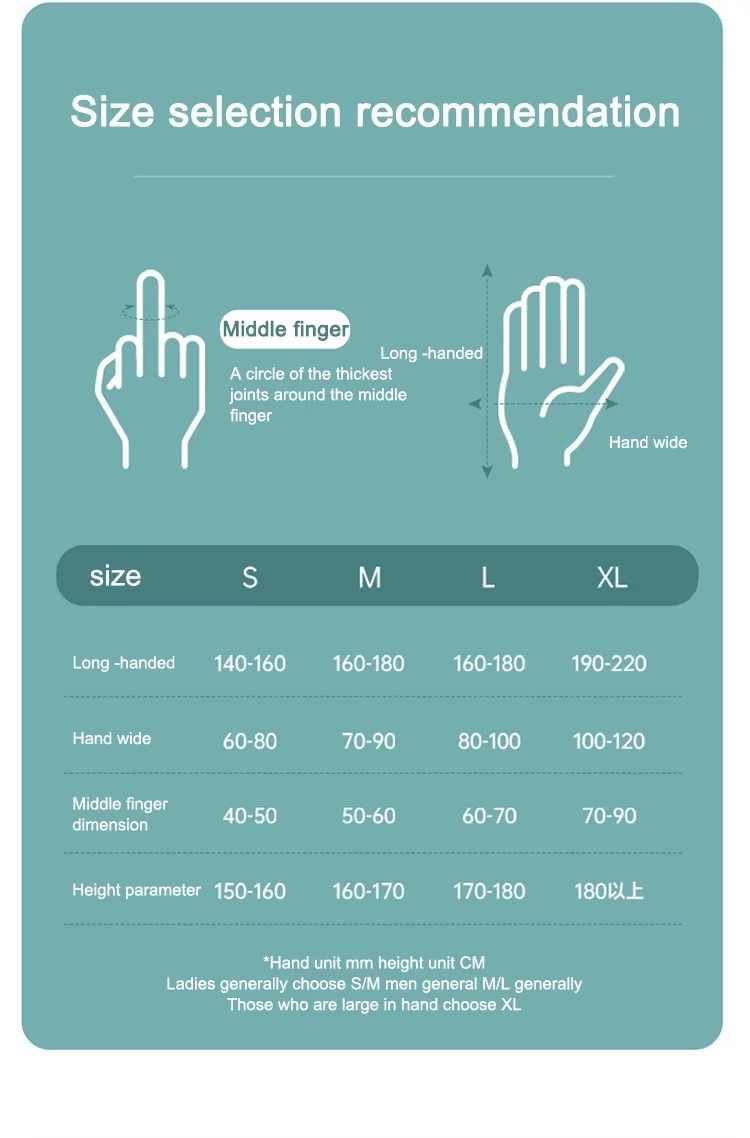 Size selection recommendation

Middle finger

A circle of the thickest joints around the middle finger

Long -handed

Hand wide

| size | S | M | L | XL |
|---|---|---|---|---|
| Long -handed | 140-160 | 160-180 | 160-180 | 190-220 |
| Hand wide | 60-80 | 70-90 | 80-100 | 100-120 |
| Middle finger dimension | 40-50 | 50-60 | 60-70 | 70-90 |
| Height parameter | 150-160 | 160-170 | 170-180 | 180以上 |

*Hand unit mm height unit CM
Ladies generally choose S/M men general M/L generally
Those who are large in hand choose XL